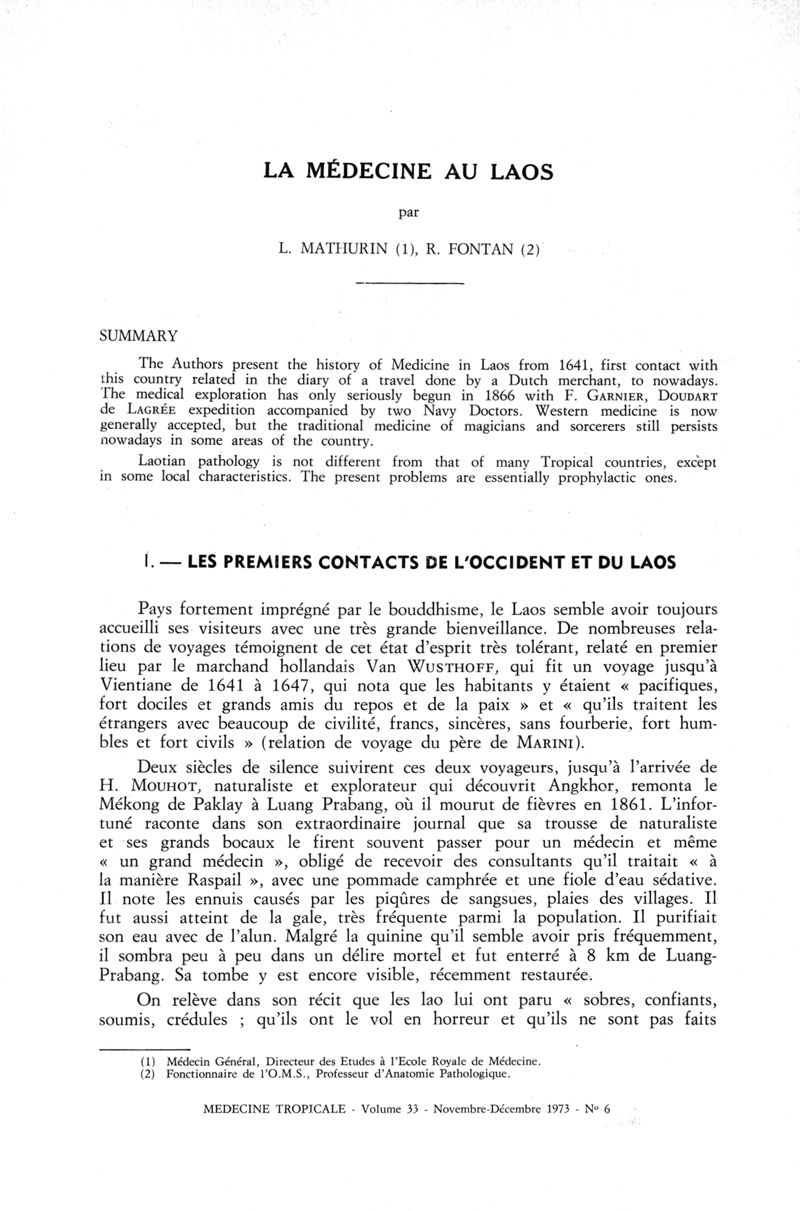 LA MÉDECINE AU LAOS

par

L. MATHURIN (1), R. FONTAN (2)

SUMMARY

The Authors present the history of Medicine in Laos from 1641, first contact with this country related in the diary of a travel done by a Dutch merchant, to nowadays. The medical exploration has only seriously begun in 1866 with F. GARNIER, DOUDART de LAGRÉE expedition accompanied by two Navy Doctors. Western medicine is now generally accepted, but the traditional medicine of magicians and sorcerers still persists nowadays in some areas of the country.

Laotian pathology is not different from that of many Tropical countries, except in some local characteristics. The present problems are essentially prophylactic ones.

I. — LES PREMIERS CONTACTS DE L'OCCIDENT ET DU LAOS

Pays fortement imprégné par le bouddhisme, le Laos semble avoir toujours accueilli ses visiteurs avec une très grande bienveillance. De nombreuses relations de voyages témoignent de cet état d'esprit très tolérant, relaté en premier lieu par le marchand hollandais Van WUSTHOFF, qui fit un voyage jusqu'à Vientiane de 1641 à 1647, qui nota que les habitants y étaient « pacifiques, fort dociles et grands amis du repos et de la paix » et « qu'ils traitent les étrangers avec beaucoup de civilité, francs, sincères, sans fourberie, fort humbles et fort civils » (relation de voyage du père de MARINI).

Deux siècles de silence suivirent ces deux voyageurs, jusqu'à l'arrivée de H. MOUHOT, naturaliste et explorateur qui découvrit Angkhor, remonta le Mékong de Paklay à Luang Prabang, où il mourut de fièvres en 1861. L'infortuné raconte dans son extraordinaire journal que sa trousse de naturaliste et ses grands bocaux le firent souvent passer pour un médecin et même « un grand médecin », obligé de recevoir des consultants qu'il traitait « à la manière Raspail », avec une pommade camphrée et une fiole d'eau sédative. Il note les ennuis causés par les piqûres de sangsues, plaies des villages. Il fut aussi atteint de la gale, très fréquente parmi la population. Il purifiait son eau avec de l'alun. Malgré la quinine qu'il semble avoir pris fréquemment, il sombra peu à peu dans un délire mortel et fut enterré à 8 km de Luang-Prabang. Sa tombe y est encore visible, récemment restaurée.

On relève dans son récit que les lao lui ont paru « sobres, confiants, soumis, crédules ; qu'ils ont le vol en horreur et qu'ils ne sont pas faits

(1) Médecin Général, Directeur des Etudes à l'Ecole Royale de Médecine.
(2) Fonctionnaire de l'O.M.S., Professeur d'Anatomie Pathologique.

MEDECINE TROPICALE - Volume 33 - Novembre-Décembre 1973 - N° 6